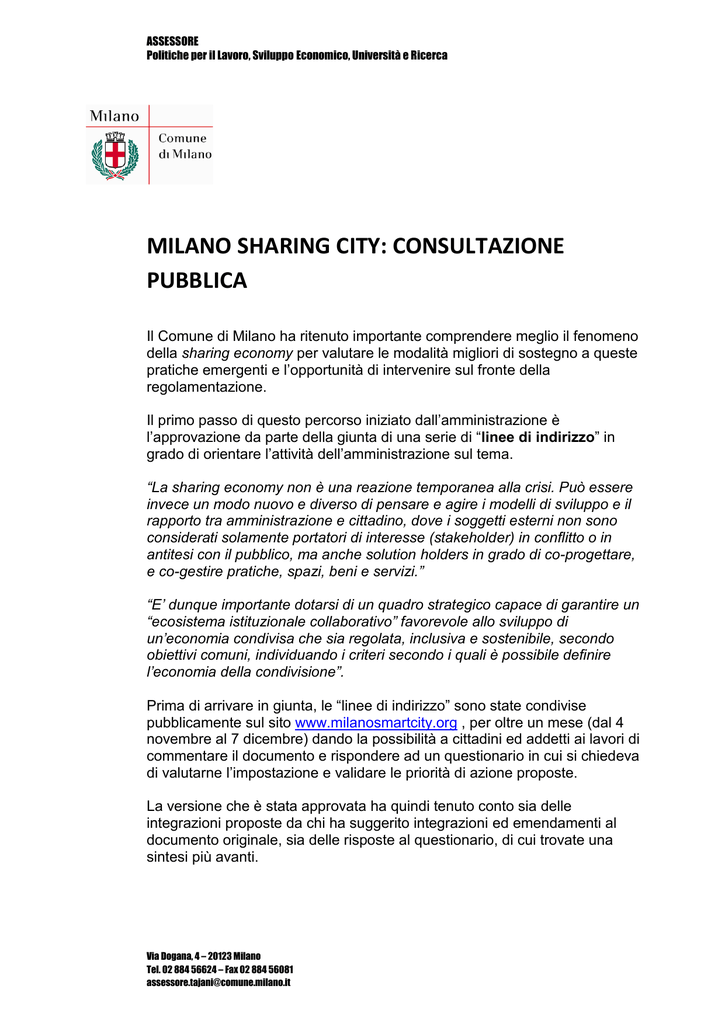 ASSESSORE
Politiche per il Lavoro, Sviluppo Economico, Università e Ricerca

Milano
Comune di Milano

MILANO SHARING CITY: CONSULTAZIONE PUBBLICA

Il Comune di Milano ha ritenuto importante comprendere meglio il fenomeno della sharing economy per valutare le modalità migliori di sostegno a queste pratiche emergenti e l'opportunità di intervenire sul fronte della regolamentazione.

Il primo passo di questo percorso iniziato dall'amministrazione è l'approvazione da parte della giunta di una serie di "linee di indirizzo" in grado di orientare l'attività dell'amministrazione sul tema.

"La sharing economy non è una reazione temporanea alla crisi. Può essere invece un modo nuovo e diverso di pensare e agire i modelli di sviluppo e il rapporto tra amministrazione e cittadino, dove i soggetti esterni non sono considerati solamente portatori di interesse (stakeholder) in conflitto o in antitesi con il pubblico, ma anche solution holders in grado di co-progettare, e co-gestire pratiche, spazi, beni e servizi."

"E' dunque importante dotarsi di un quadro strategico capace di garantire un "ecosistema istituzionale collaborativo" favorevole allo sviluppo di un'economia condivisa che sia regolata, inclusiva e sostenibile, secondo obiettivi comuni, individuando i criteri secondo i quali è possibile definire l'economia della condivisione".

Prima di arrivare in giunta, le "linee di indirizzo" sono state condivise pubblicamente sul sito www.milanosmartcity.org , per oltre un mese (dal 4 novembre al 7 dicembre) dando la possibilità a cittadini ed addetti ai lavori di commentare il documento e rispondere ad un questionario in cui si chiedeva di valutarne l'impostazione e validare le priorità di azione proposte.

La versione che è stata approvata ha quindi tenuto conto sia delle integrazioni proposte da chi ha suggerito integrazioni ed emendamenti al documento originale, sia delle risposte al questionario, di cui trovate una sintesi più avanti.

Via Dogana, 4 – 20123 Milano
Tel. 02 884 56624 – Fax 02 884 56081
assessore.tajani@comune.milano.it